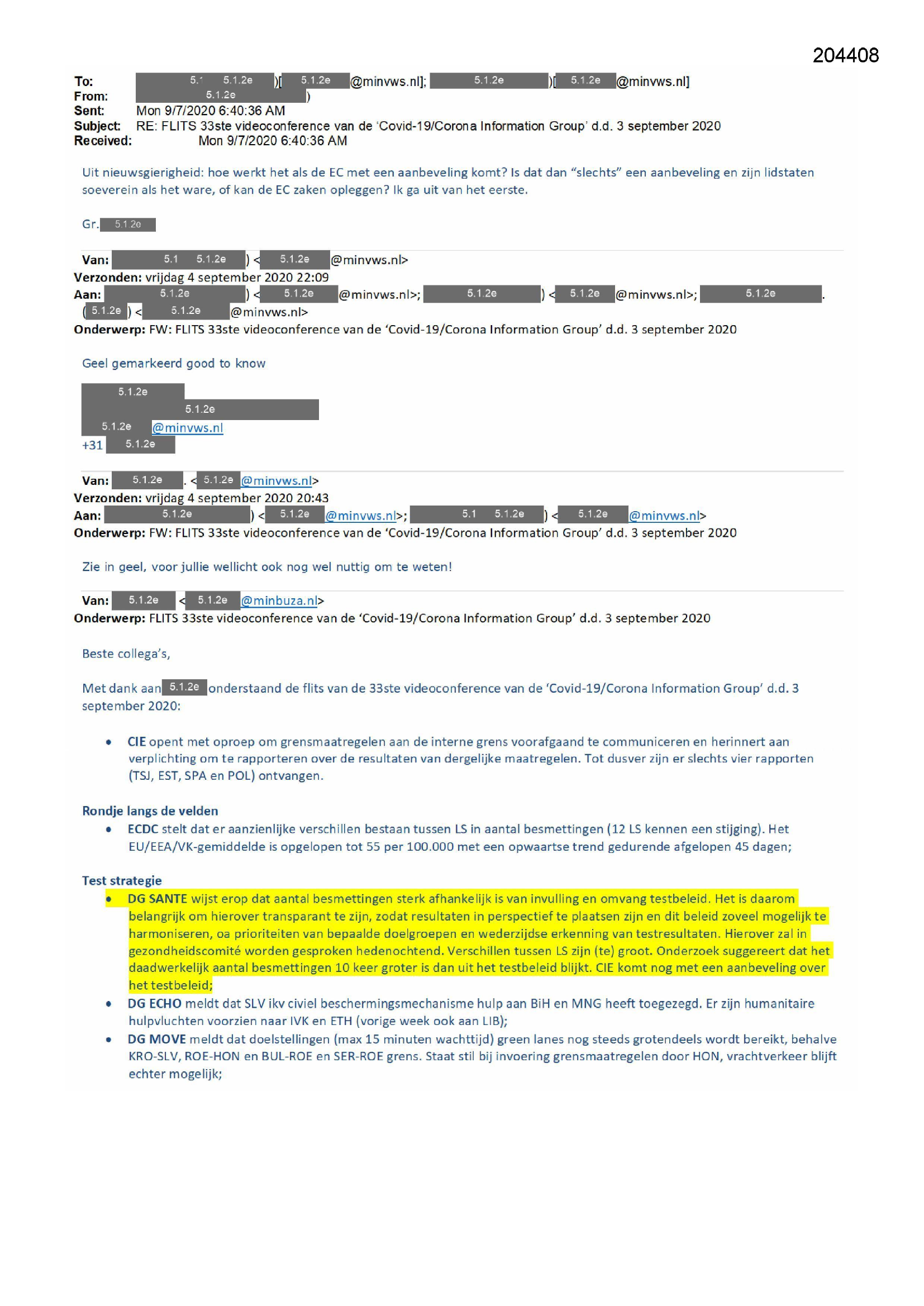 204408

To: 5.1 5.1.2e )[ 5.1.2e @minvws.nl]; 5.1.2e )[ 5.1.2e @minvws.nl]
From: 5.1.2e )
Sent: Mon 9/7/2020 6:40:36 AM
Subject: RE: FLITS 33ste videoconference van de 'Covid-19/Corona Information Group' d.d. 3 september 2020
Received: Mon 9/7/2020 6:40:36 AM

Uit nieuwsgierigheid: hoe werkt het als de EC met een aanbeveling komt? Is dat dan "slechts" een aanbeveling en zijn lidstaten soeverein als het ware, of kan de EC zaken opleggen? Ik ga uit van het eerste.

Gr. 5.1.2e

Van: 5.1 5.1.2e ) < 5.1.2e @minvws.nl>
Verzonden: vrijdag 4 september 2020 22:09
Aan: 5.1.2e ) < 5.1.2e @minvws.nl>; 5.1.2e ) < 5.1.2e @minvws.nl>; 5.1.2e . ( 5.1.2e ) < 5.1.2e @minvws.nl>
Onderwerp: FW: FLITS 33ste videoconference van de 'Covid-19/Corona Information Group' d.d. 3 september 2020

Geel gemarkeerd good to know

5.1.2e
5.1.2e
5.1.2e @minvws.nl
+31 5.1.2e

Van: 5.1.2e . < 5.1.2e @minvws.nl>
Verzonden: vrijdag 4 september 2020 20:43
Aan: 5.1.2e ) < 5.1.2e @minvws.nl>; 5.1 5.1.2e ) < 5.1.2e @minvws.nl>
Onderwerp: FW: FLITS 33ste videoconference van de 'Covid-19/Corona Information Group' d.d. 3 september 2020

Zie in geel, voor jullie wellicht ook nog wel nuttig om te weten!

Van: 5.1.2e < 5.1.2e @minbuza.nl>
Onderwerp: FLITS 33ste videoconference van de 'Covid-19/Corona Information Group' d.d. 3 september 2020

Beste collega's,

Met dank aan 5.1.2e onderstaand de flits van de 33ste videoconference van de 'Covid-19/Corona Information Group' d.d. 3 september 2020:

• CIE opent met oproep om grensmaatregelen aan de interne grens voorafgaand te communiceren en herinnert aan verplichting om te rapporteren over de resultaten van dergelijke maatregelen. Tot dusver zijn er slechts vier rapporten (TSJ, EST, SPA en POL) ontvangen.

Rondje langs de velden
• ECDC stelt dat er aanzienlijke verschillen bestaan tussen LS in aantal besmettingen (12 LS kennen een stijging). Het EU/EEA/VK-gemiddelde is opgelopen tot 55 per 100.000 met een opwaartse trend gedurende afgelopen 45 dagen;

Test strategie
• DG SANTE wijst erop dat aantal besmettingen sterk afhankelijk is van invulling en omvang testbeleid. Het is daarom belangrijk om hierover transparant te zijn, zodat resultaten in perspectief te plaatsen zijn en dit beleid zoveel mogelijk te harmoniseren, oa prioriteiten van bepaalde doelgroepen en wederzijdse erkenning van testresultaten. Hierover zal in gezondheidscomité worden gesproken hedenochtend. Verschillen tussen LS zijn (te) groot. Onderzoek suggereert dat het daadwerkelijk aantal besmettingen 10 keer groter is dan uit het testbeleid blijkt. CIE komt nog met een aanbeveling over het testbeleid;
• DG ECHO meldt dat SLV ikv civiel beschermingsmechanisme hulp aan BiH en MNG heeft toegezegd. Er zijn humanitaire hulpvluchten voorzien naar IVK en ETH (vorige week ook aan LIB);
• DG MOVE meldt dat doelstellingen (max 15 minuten wachttijd) green lanes nog steeds grotendeels wordt bereikt, behalve KRO-SLV, ROE-HON en BUL-ROE en SER-ROE grens. Staat stil bij invoering grensmaatregelen door HON, vrachtverkeer blijft echter mogelijk;